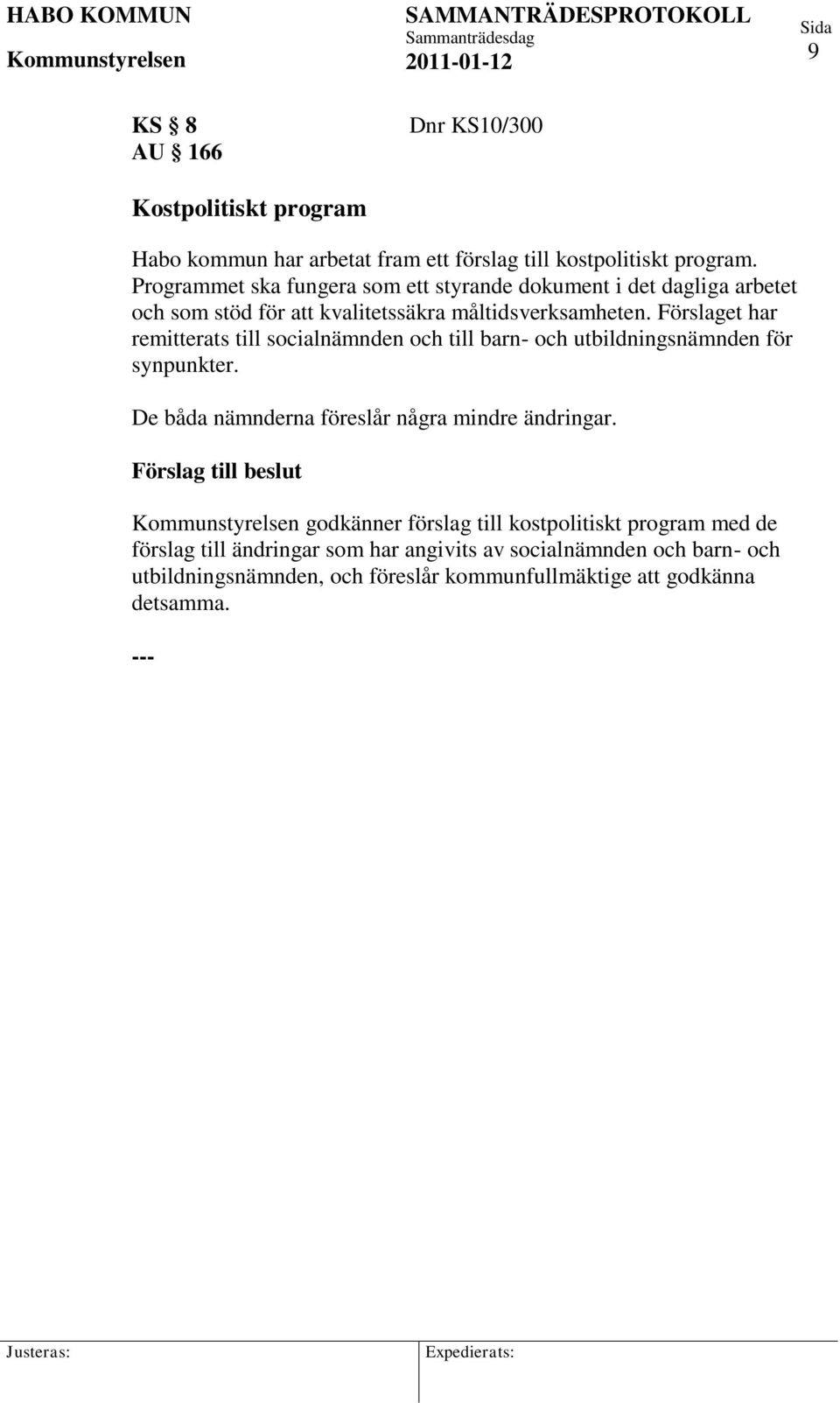 HABO KOMMUN
Kommunstyrelsen

SAMMANTRÄDESPROTOKOLL
Sammanträdesdag
2011-01-12

Sida
9

KS § 8
AU § 166

Dnr KS10/300

Kostpolitiskt program

Habo kommun har arbetat fram ett förslag till kostpolitiskt program. Programmet ska fungera som ett styrande dokument i det dagliga arbetet och som stöd för att kvalitetssäkra måltidsverksamheten. Förslaget har remitterats till socialnämnden och till barn- och utbildningsnämnden för synpunkter.

De båda nämnderna föreslår några mindre ändringar.

Förslag till beslut

Kommunstyrelsen godkänner förslag till kostpolitiskt program med de förslag till ändringar som har angivits av socialnämnden och barn- och utbildningsnämnden, och föreslår kommunfullmäktige att godkänna detsamma.

---

Justeras:

Expedierats: